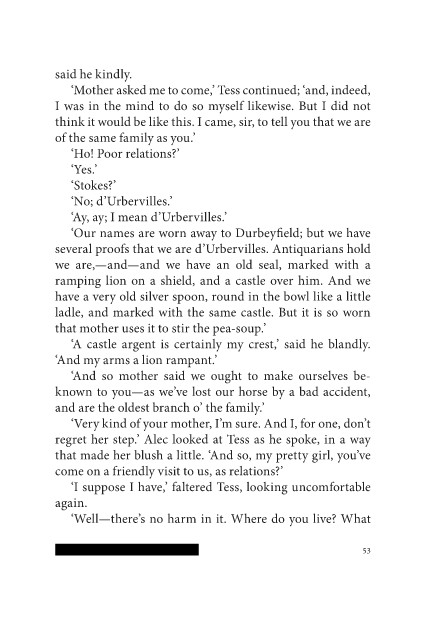 said he kindly.

'Mother asked me to come,' Tess continued; 'and, indeed, I was in the mind to do so myself likewise. But I did not think it would be like this. I came, sir, to tell you that we are of the same family as you.'

'Ho! Poor relations?'

'Yes.'

'Stokes?'

'No; d'Urbervilles.'

'Ay, ay; I mean d'Urbervilles.'

'Our names are worn away to Durbeyfield; but we have several proofs that we are d'Urbervilles. Antiquarians hold we are,—and—and we have an old seal, marked with a ramping lion on a shield, and a castle over him. And we have a very old silver spoon, round in the bowl like a little ladle, and marked with the same castle. But it is so worn that mother uses it to stir the pea-soup.'

'A castle argent is certainly my crest,' said he blandly. 'And my arms a lion rampant.'

'And so mother said we ought to make ourselves beknown to you—as we've lost our horse by a bad accident, and are the oldest branch o' the family.'

'Very kind of your mother, I'm sure. And I, for one, don't regret her step.' Alec looked at Tess as he spoke, in a way that made her blush a little. 'And so, my pretty girl, you've come on a friendly visit to us, as relations?'

'I suppose I have,' faltered Tess, looking uncomfortable again.

'Well—there's no harm in it. Where do you live? What

53